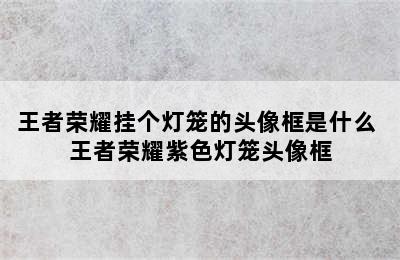 王者荣耀挂个灯笼的头像框是什么
王者荣耀紫色灯笼头像框